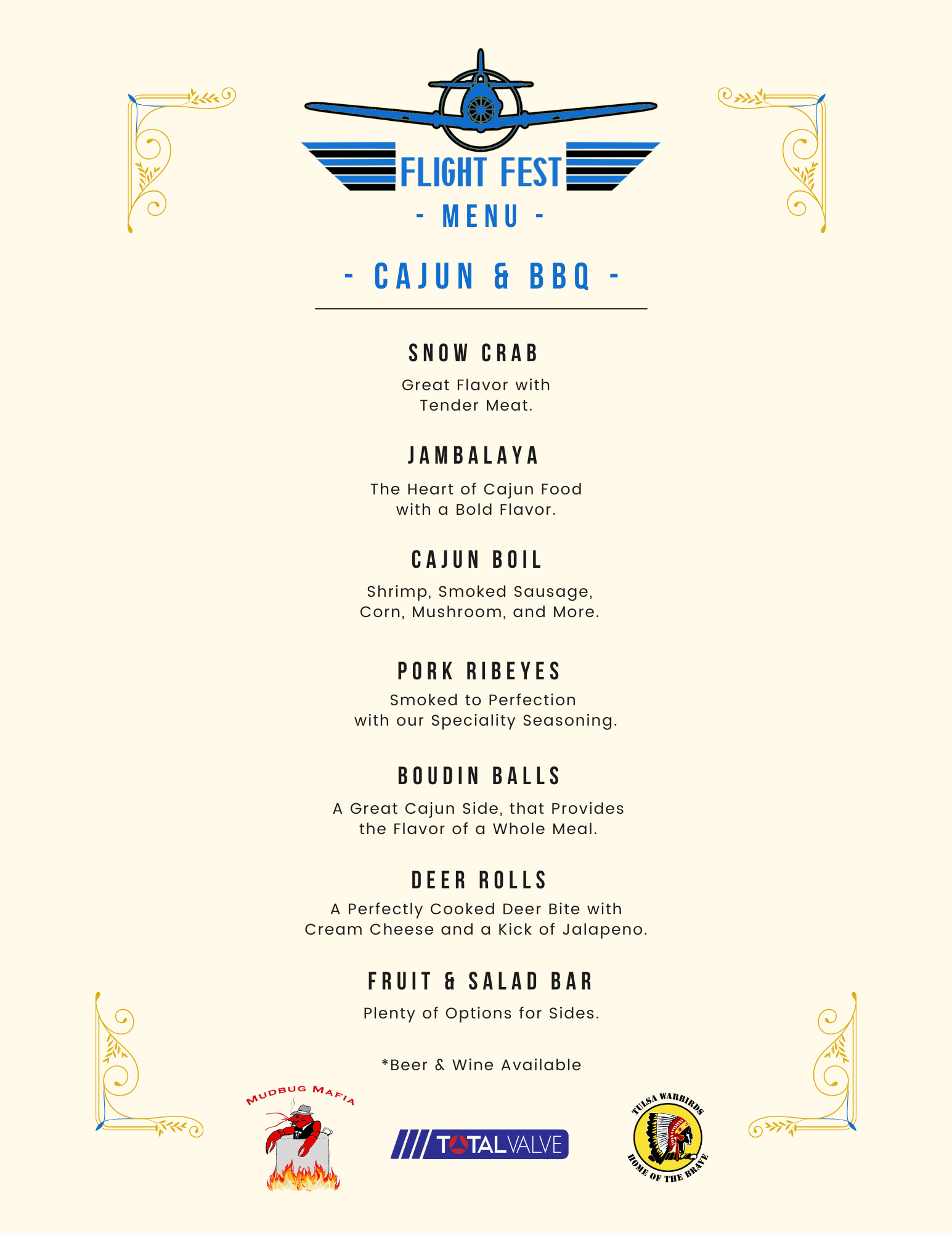 FLIGHT FEST
- MENU -

- CAJUN & BBQ -

SNOW CRAB

Great Flavor with Tender Meat.

JAMBALAYA

The Heart of Cajun Food with a Bold Flavor.

CAJUN BOIL

Shrimp, Smoked Sausage, Corn, Mushroom, and More.

PORK RIBEYES

Smoked to Perfection with our Speciality Seasoning.

BOUDIN BALLS

A Great Cajun Side, that Provides the Flavor of a Whole Meal.

DEER ROLLS

A Perfectly Cooked Deer Bite with Cream Cheese and a Kick of Jalapeno.

FRUIT & SALAD BAR

Plenty of Options for Sides.

*Beer & Wine Available

MUDBUG MAFIA

TOTALVALVE

TULSA WARBIRDS
HOME OF THE BRAVE